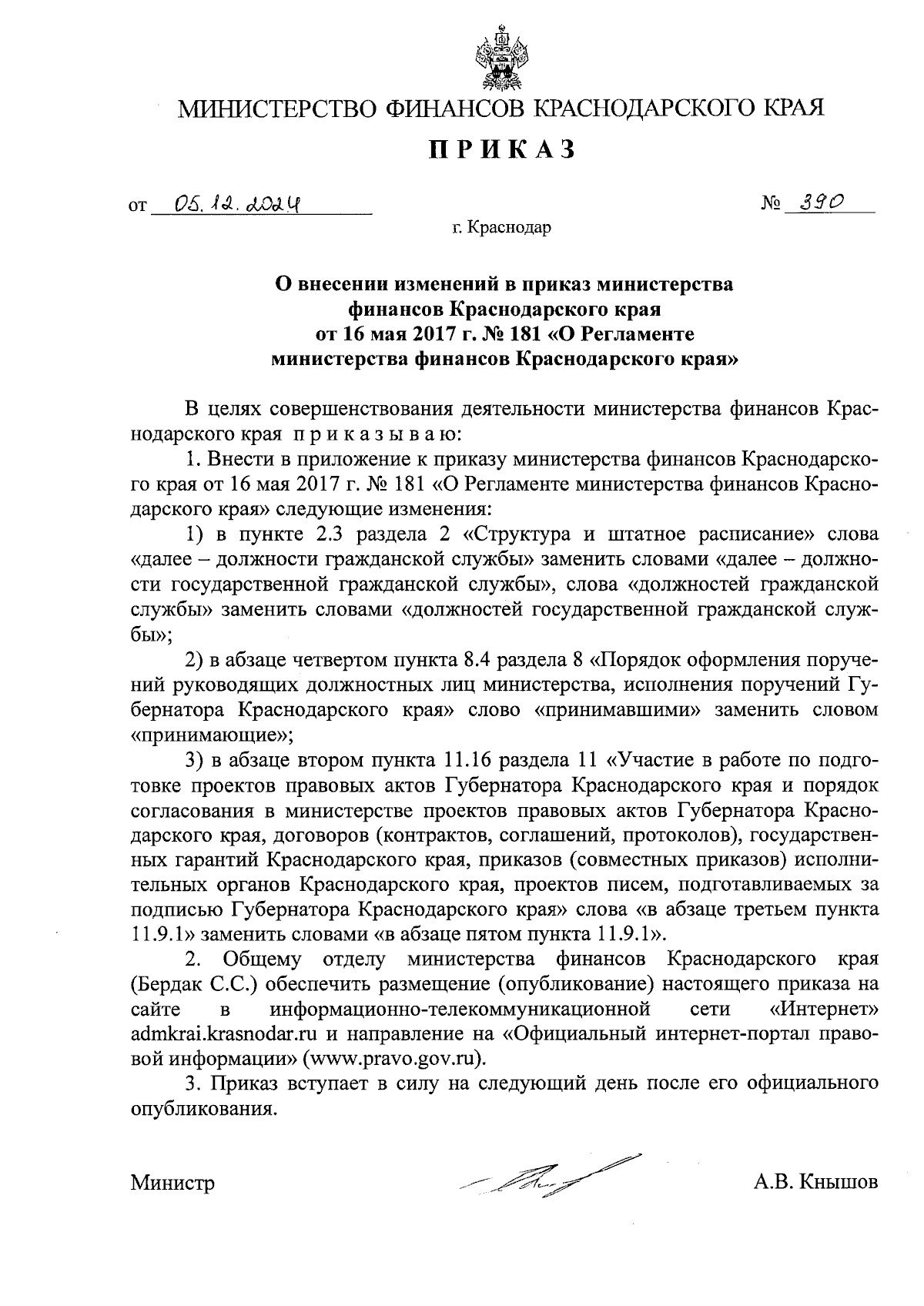 МИНИСТЕРСТВО ФИНАНСОВ КРАСНОДАРСКОГО КРАЯ

ПРИКАЗ

от 05.12.2024 № 390

г. Краснодар

О внесении изменений в приказ министерства финансов Краснодарского края от 16 мая 2017 г. № 181 «О Регламенте министерства финансов Краснодарского края»

В целях совершенствования деятельности министерства финансов Краснодарского края приказываю:

1. Внести в приложение к приказу министерства финансов Краснодарского края от 16 мая 2017 г. № 181 «О Регламенте министерства финансов Краснодарского края» следующие изменения:

1) в пункте 2.3 раздела 2 «Структура и штатное расписание» слова «далее – должности гражданской службы» заменить словами «далее – должности государственной гражданской службы», слова «должностей гражданской службы» заменить словами «должностей государственной гражданской службы»;

2) в абзаце четвертом пункта 8.4 раздела 8 «Порядок оформления поручений руководящих должностных лиц министерства, исполнения поручений Губернатора Краснодарского края» слово «принимавшими» заменить словом «принимающие»;

3) в абзаце втором пункта 11.16 раздела 11 «Участие в работе по подготовке проектов правовых актов Губернатора Краснодарского края и порядок согласования в министерстве проектов правовых актов Губернатора Краснодарского края, договоров (контрактов, соглашений, протоколов), государственных гарантий Краснодарского края, приказов (совместных приказов) исполнительных органов Краснодарского края, проектов писем, подготавливаемых за подписью Губернатора Краснодарского края» слова «в абзаце третьем пункта 11.9.1» заменить словами «в абзаце пятом пункта 11.9.1».

2. Общему отделу министерства финансов Краснодарского края (Бердак С.С.) обеспечить размещение (опубликование) настоящего приказа на сайте в информационно-телекоммуникационной сети «Интернет» admkrai.krasnodar.ru и направление на «Официальный интернет-портал правовой информации» (www.pravo.gov.ru).

3. Приказ вступает в силу на следующий день после его официального опубликования.

Министр А.В. Кнышов